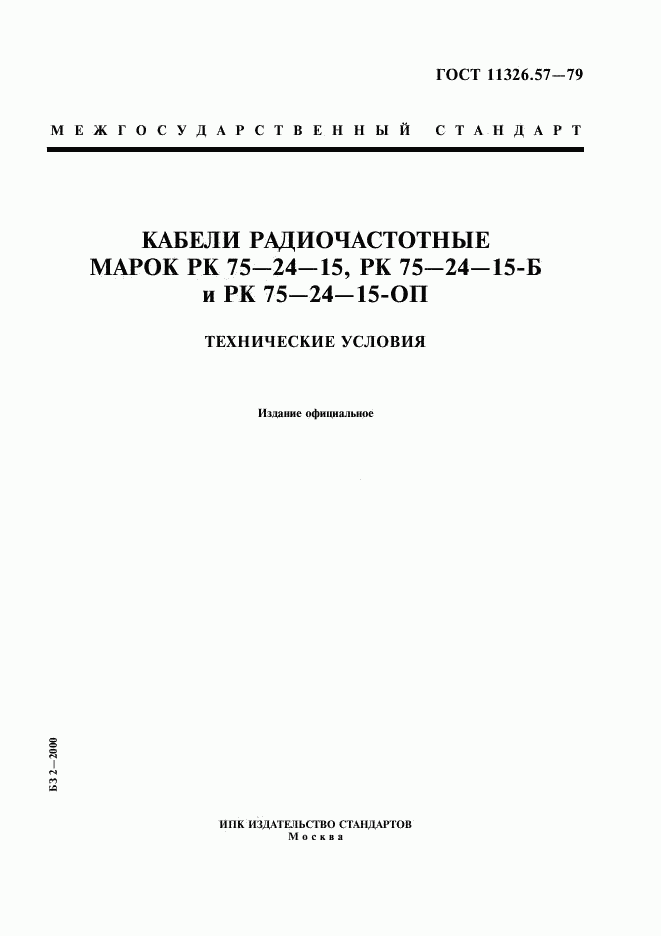 ГОСТ 11326.57—79

МЕЖГОСУДАРСТВЕННЫЙ СТАНДАРТ

КАБЕЛИ РАДИОЧАСТОТНЫЕ МАРОК РК 75—24—15, РК 75—24—15-Б и РК 75—24—15-ОП

ТЕХНИЧЕСКИЕ УСЛОВИЯ

Издание официальное

БЗ 2—2000

ИПК ИЗДАТЕЛЬСТВО СТАНДАРТОВ
Москва